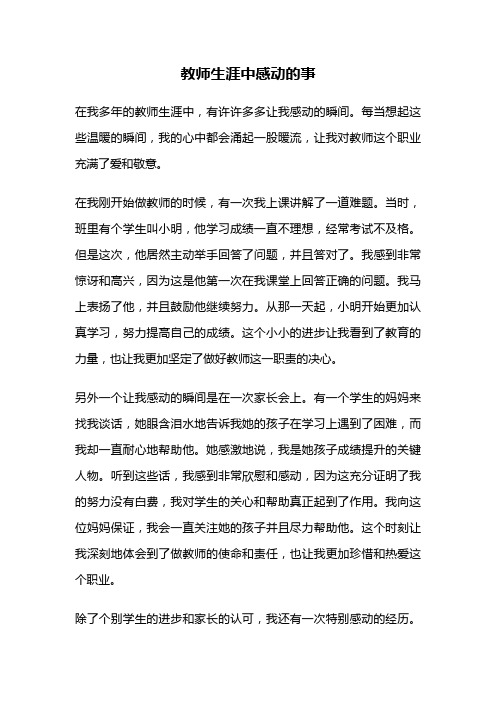 教师生涯中感动的事

在我多年的教师生涯中，有许许多多让我感动的瞬间。每当想起这些温暖的瞬间，我的心中都会涌起一股暖流，让我对教师这个职业充满了爱和敬意。

在我刚开始做教师的时候，有一次我上课讲解了一道难题。当时，班里有个学生叫小明，他学习成绩一直不理想，经常考试不及格。但是这次，他居然主动举手回答了问题，并且答对了。我感到非常惊讶和高兴，因为这是他第一次在我课堂上回答正确的问题。我马上表扬了他，并且鼓励他继续努力。从那一天起，小明开始更加认真学习，努力提高自己的成绩。这个小小的进步让我看到了教育的力量，也让我更加坚定了做好教师这一职责的决心。

另外一个让我感动的瞬间是在一次家长会上。有一个学生的妈妈来找我谈话，她眼含泪水地告诉我她的孩子在学习上遇到了困难，而我却一直耐心地帮助他。她感激地说，我是她孩子成绩提升的关键人物。听到这些话，我感到非常欣慰和感动，因为这充分证明了我的努力没有白费，我对学生的关心和帮助真正起到了作用。我向这位妈妈保证，我会一直关注她的孩子并且尽力帮助他。这个时刻让我深刻地体会到了做教师的使命和责任，也让我更加珍惜和热爱这个职业。

除了个别学生的进步和家长的认可，我还有一次特别感动的经历。